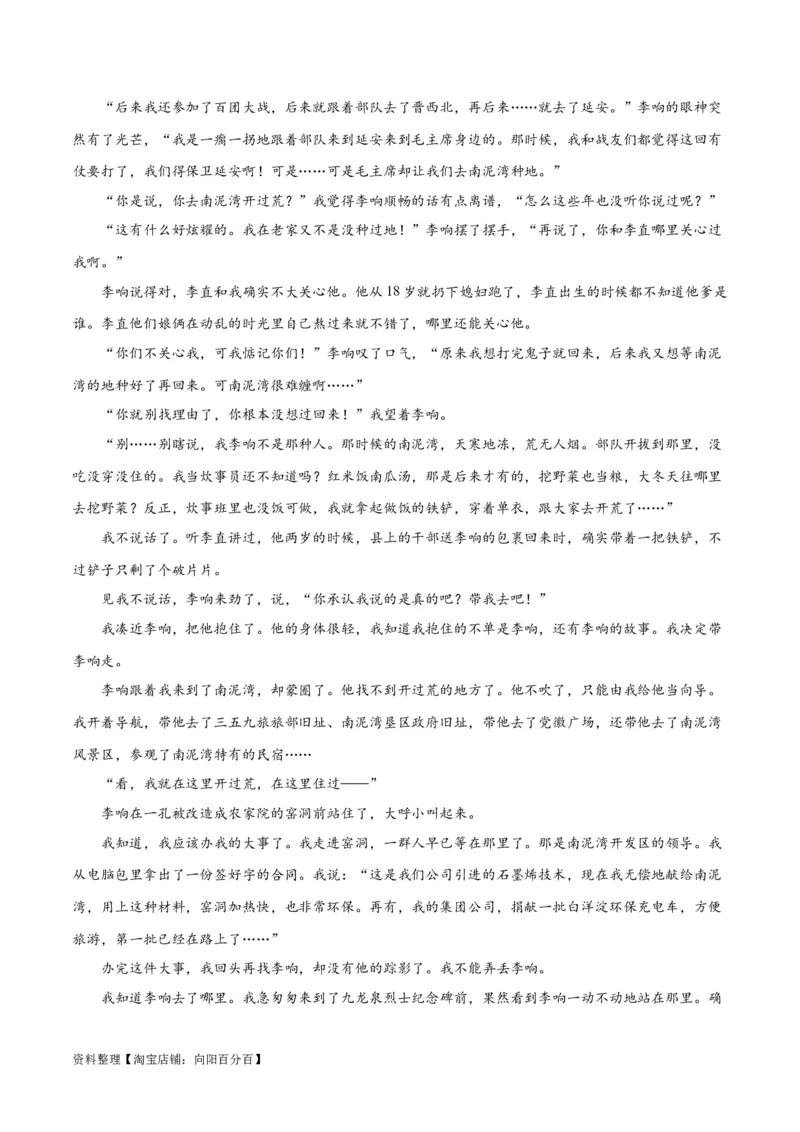 “后来我还参加了百团大战，后来就跟着部队去了晋西北，再后来……就去了延安。”李响的眼神突然有了光芒，“我是一瘸一拐地跟着部队来到延安来到毛主席身边的。那时候，我和战友们都觉得这回有仗要打了，我们得保卫延安啊！可是……可是毛主席却让我们去南泥湾种地。”

“你是说，你去南泥湾开过荒？”我觉得李响顺畅的话有点离谱，“怎么这些年也没听你说过呢？”

“这有什么好炫耀的。我在老家又不是没种过地！”李响摆了摆手，“再说了，你和李直哪里关心过我啊。”

李响说得对，李直和我确实不大关心他。他从18岁就扔下媳妇跑了，李直出生的时候都不知道他爹是谁。李直他们娘俩在动乱的时光里自己熬过来就不错了，哪里还能关心他。

“你们不关心我，可我惦记你们！”李响叹了口气，“原来我想打完鬼子就回来，后来我又想等南泥湾的地种好了再回来。可南泥湾很难缠啊……”

“你就别找理由了，你根本没想过回来！”我望着李响。

“别……别瞎说，我李响不是那种人。那时候的南泥湾，天寒地冻，荒无人烟。部队开拔到那里，没吃没穿没住的。我当炊事员还不知道吗？红米饭南瓜汤，那是后来才有的，挖野菜也当粮，大冬天往哪里去挖野菜？反正，炊事班里也没饭可做，我就拿起做饭的铁铲，穿着单衣，跟大家去开荒了……”

我不说话了。听李直讲过，他两岁的时候，县上的干部送李响的包裹回来时，确实带着一把铁铲，不过铲子只剩了个破片片。

见我不说话，李响来劲了，说，“你承认我说的是真的吧？带我去吧！”

我凑近李响，把他抱住了。他的身体很轻，我知道我抱住的不单是李响，还有李响的故事。我决定带李响走。

李响跟着我来到了南泥湾，却蒙圈了。他找不到开过荒的地方了。他不吹了，只能由我给他当向导。我开着导航，带他去了三五九旅旅部旧址、南泥湾垦区政府旧址，带他去了党徽广场，还带他去了南泥湾风景区，参观了南泥湾特有的民宿……

“看，我就在这里开过荒，在这里住过——”

李响在一孔被改造成农家院的窑洞前站住了，大呼小叫起来。

我知道，我应该办我的大事了。我走进窑洞，一群人早已等在那里了。那是南泥湾开发区的领导。我从电脑包里拿出了一份签好字的合同。我说：“这是我们公司引进的石墨烯技术，现在我无偿地献给南泥湾，用上这种材料，窑洞加热快，也非常环保。再有，我的集团公司，捐献一批白洋淀环保充电车，方便旅游，第一批已经在路上了……”

办完这件大事，我回头再找李响，却没有他的踪影了。我不能弄丢李响。

我知道李响去了哪里。我急匆匆来到了九龙泉烈士纪念碑前，果然看到李响一动不动地站在那里。确

资料整理【淘宝店铺：向阳百分百】